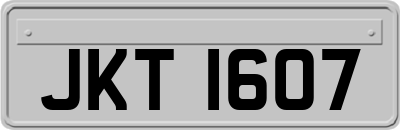 JKT 1607